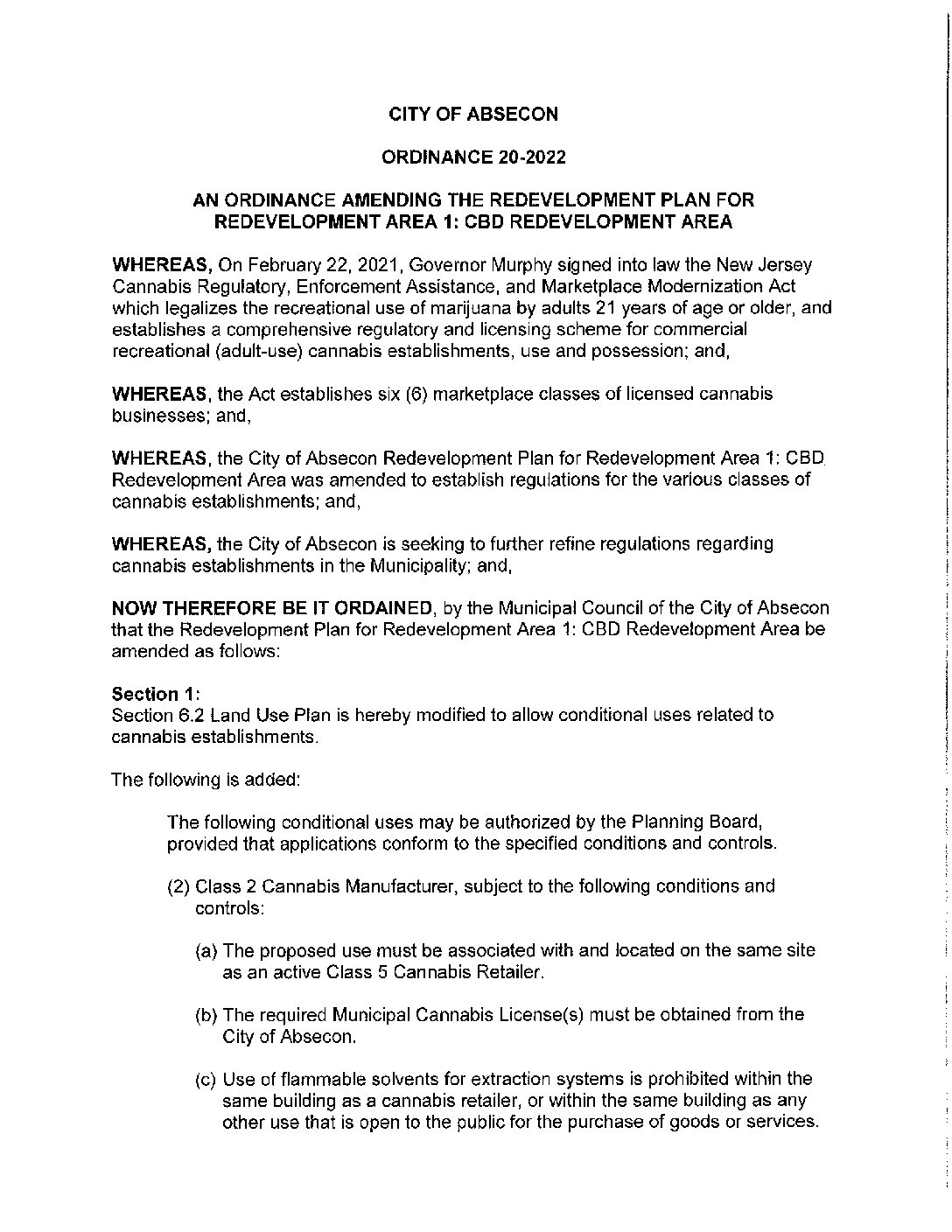 CITY OF ABSECON

ORDINANCE 20-2022

AN ORDINANCE AMENDING THE REDEVELOPMENT PLAN FOR REDEVELOPMENT AREA 1: CBD REDEVELOPMENT AREA

WHEREAS, On February 22, 2021, Governor Murphy signed into law the New Jersey Cannabis Regulatory, Enforcement Assistance, and Marketplace Modernization Act which legalizes the recreational use of marijuana by adults 21 years of age or older, and establishes a comprehensive regulatory and licensing scheme for commercial recreational (adult-use) cannabis establishments, use and possession; and,

WHEREAS, the Act establishes six (6) marketplace classes of licensed cannabis businesses; and,

WHEREAS, the City of Absecon Redevelopment Plan for Redevelopment Area 1: CBD Redevelopment Area was amended to establish regulations for the various classes of cannabis establishments; and,

WHEREAS, the City of Absecon is seeking to further refine regulations regarding cannabis establishments in the Municipality; and,

NOW THEREFORE BE IT ORDAINED, by the Municipal Council of the City of Absecon that the Redevelopment Plan for Redevelopment Area 1: CBD Redevelopment Area be amended as follows:

Section 1:
Section 6.2 Land Use Plan is hereby modified to allow conditional uses related to cannabis establishments.

The following is added:

The following conditional uses may be authorized by the Planning Board, provided that applications conform to the specified conditions and controls.

(2) Class 2 Cannabis Manufacturer, subject to the following conditions and controls:

(a) The proposed use must be associated with and located on the same site as an active Class 5 Cannabis Retailer.

(b) The required Municipal Cannabis License(s) must be obtained from the City of Absecon.

(c) Use of flammable solvents for extraction systems is prohibited within the same building as a cannabis retailer, or within the same building as any other use that is open to the public for the purchase of goods or services.